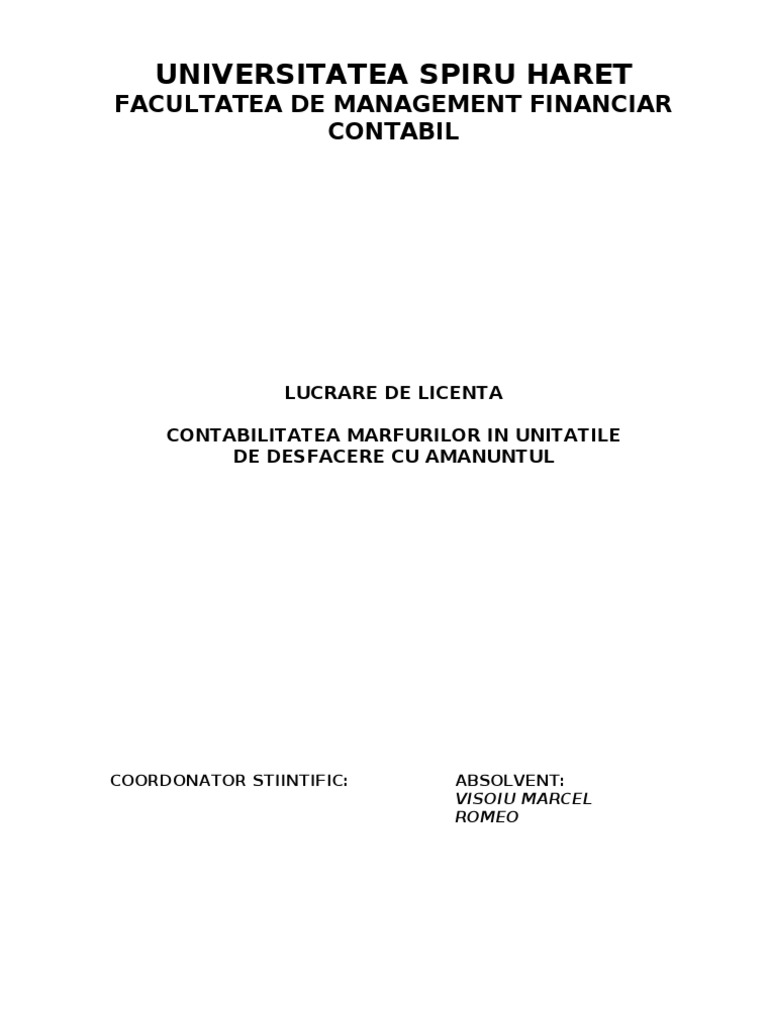 UNIVERSITATEA SPIRU HARET
FACULTATEA DE MANAGEMENT FINANCIAR CONTABIL

LUCRARE DE LICENTA

CONTABILITATEA MARFURILOR IN UNITATILE DE DESFACERE CU AMANUNTUL

COORDONATOR STIINTIFIC:

ABSOLVENT:
VISOIU MARCEL ROMEO